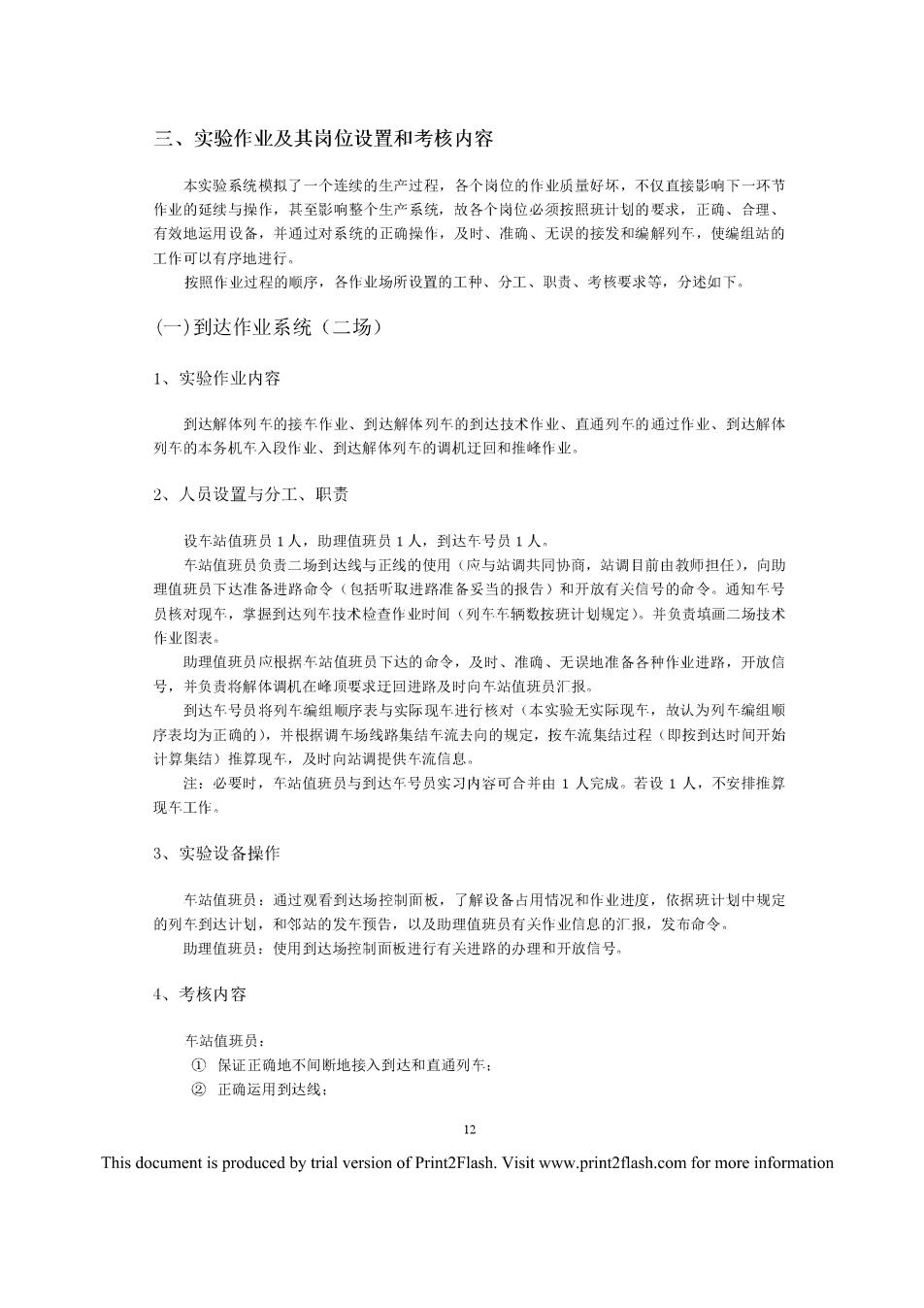 三、实验作业及其岗位设置和考核内容

本实验系统模拟了一个连续的生产过程，各个岗位的作业质量好坏，不仅直接影响下一环节作业的延续与操作，甚至影响整个生产系统，故各个岗位必须按照班计划的要求，正确、合理、有效地运用设备，并通过对系统的正确操作，及时、准确、无误的接发和编解列车，使编组站的工作可以有序地进行。

按照作业过程的顺序，各作业场所设置的工种、分工、职责、考核要求等，分述如下。

(一)到达作业系统（二场）

1、实验作业内容

到达解体列车的接车作业、到达解体列车的到达技术作业、直通列车的通过作业、到达解体列车的本务机车入段作业、到达解体列车的调机迂回和推峰作业。

2、人员设置与分工、职责

设车站值班员 1 人，助理值班员 1 人，到达车号员 1 人。

车站值班员负责二场到达线与正线的使用（应与站调共同协商，站调目前由教师担任），向助理值班员下达准备进路命令（包括听取进路准备妥当的报告）和开放有关信号的命令。通知车号员核对现车，掌握到达列车技术检查作业时间（列车车辆数按班计划规定）。并负责填画二场技术作业图表。

助理值班员应根据车站值班员下达的命令，及时、准确、无误地准备各种作业进路，开放信号，并负责将解体调机在峰顶要求迂回进路及时向车站值班员汇报。

到达车号员将列车编组顺序表与实际现车进行核对（本实验无实际现车，故认为列车编组顺序表均为正确的），并根据调车场线路集结车流去向的规定，按车流集结过程（即按到达时间开始计算集结）推算现车，及时向站调提供车流信息。

注：必要时，车站值班员与到达车号员实习内容可合并由 1 人完成。若设 1 人，不安排推算现车工作。

3、实验设备操作

车站值班员：通过观看到达场控制面板，了解设备占用情况和作业进度，依据班计划中规定的列车到达计划，和邻站的发车预告，以及助理值班员有关作业信息的汇报，发布命令。

助理值班员：使用到达场控制面板进行有关进路的办理和开放信号。

4、考核内容

车站值班员：
① 保证正确地不间断地接入到达和直通列车；
② 正确运用到达线；

12

This document is produced by trial version of Print2Flash. Visit www.print2flash.com for more information